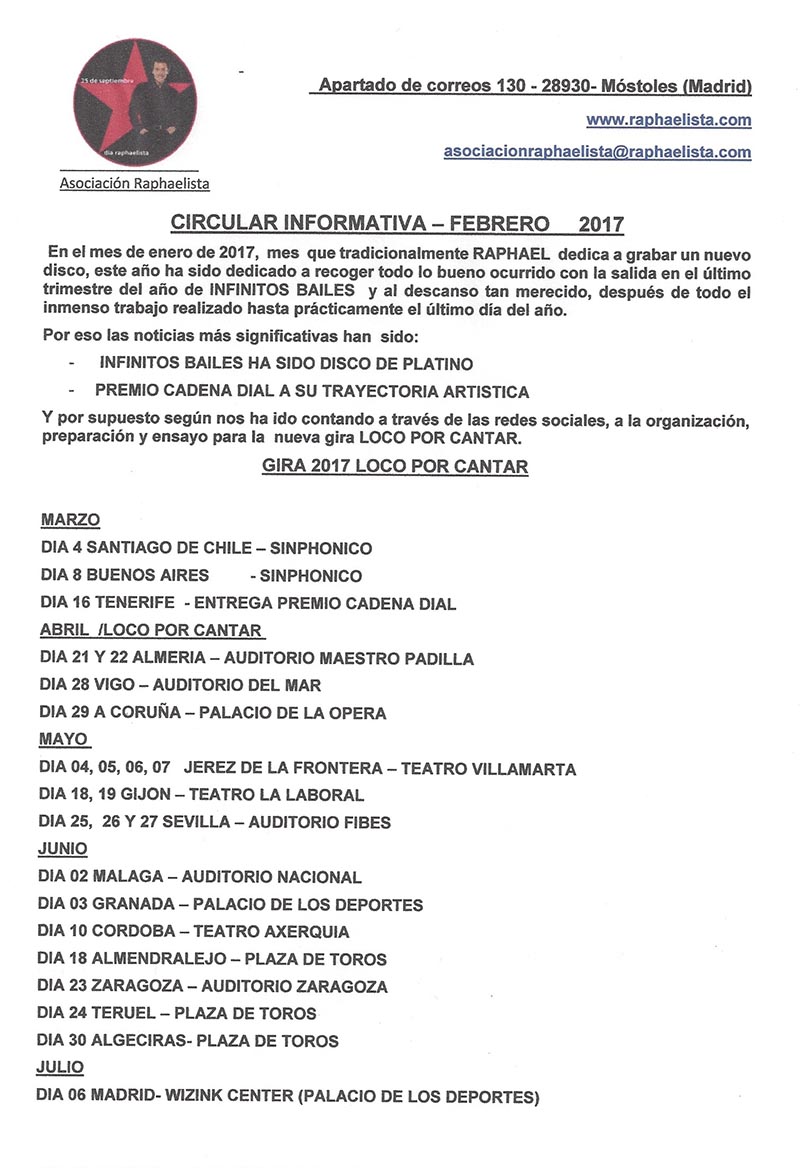 25 de septiembre
día raphaelista

Asociación Raphaelista

Apartado de correos 130 - 28930- Móstoles (Madrid)

www.raphaelista.com

asociacionraphaelista@raphaelista.com

CIRCULAR INFORMATIVA – FEBRERO 2017

En el mes de enero de 2017, mes que tradicionalmente RAPHAEL dedica a grabar un nuevo disco, este año ha sido dedicado a recoger todo lo bueno ocurrido con la salida en el último trimestre del año de INFINITOS BAILES y al descanso tan merecido, después de todo el inmenso trabajo realizado hasta prácticamente el último día del año.

Por eso las noticias más significativas han sido:

- INFINITOS BAILES HA SIDO DISCO DE PLATINO
- PREMIO CADENA DIAL A SU TRAYECTORIA ARTISTICA

Y por supuesto según nos ha ido contando a través de las redes sociales, a la organización, preparación y ensayo para la nueva gira LOCO POR CANTAR.

GIRA 2017 LOCO POR CANTAR

MARZO
DIA 4 SANTIAGO DE CHILE – SINPHONICO
DIA 8 BUENOS AIRES - SINPHONICO
DIA 16 TENERIFE - ENTREGA PREMIO CADENA DIAL
ABRIL /LOCO POR CANTAR
DIA 21 Y 22 ALMERIA – AUDITORIO MAESTRO PADILLA
DIA 28 VIGO – AUDITORIO DEL MAR
DIA 29 A CORUÑA – PALACIO DE LA OPERA
MAYO
DIA 04, 05, 06, 07 JEREZ DE LA FRONTERA – TEATRO VILLAMARTA
DIA 18, 19 GIJON – TEATRO LA LABORAL
DIA 25, 26 Y 27 SEVILLA – AUDITORIO FIBES
JUNIO
DIA 02 MALAGA – AUDITORIO NACIONAL
DIA 03 GRANADA – PALACIO DE LOS DEPORTES
DIA 10 CORDOBA – TEATRO AXERQUIA
DIA 18 ALMENDRALEJO – PLAZA DE TOROS
DIA 23 ZARAGOZA – AUDITORIO ZARAGOZA
DIA 24 TERUEL – PLAZA DE TOROS
DIA 30 ALGECIRAS- PLAZA DE TOROS
JULIO
DIA 06 MADRID- WIZINK CENTER (PALACIO DE LOS DEPORTES)